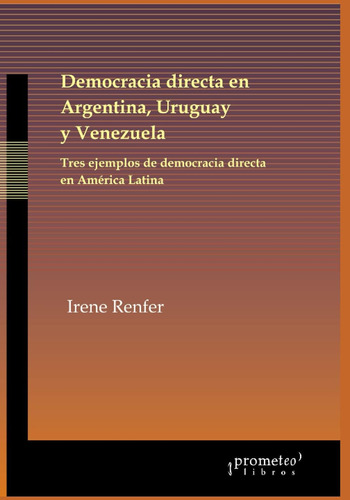 Democracia directa en Argentina, Uruguay y Venezuela

Tres ejemplos de democracia directa en América Latina

Irene Renfer

prometeo libros